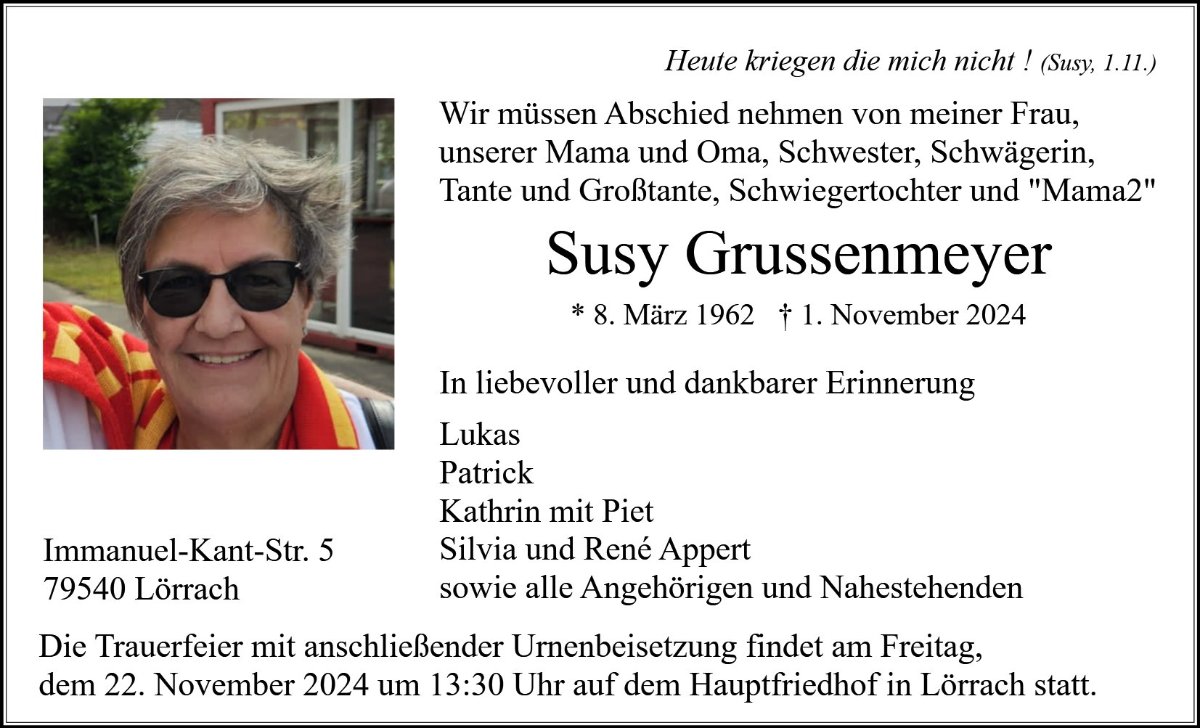 Heute kriegen die mich nicht ! (Susy, 1.11.)

Wir müssen Abschied nehmen von meiner Frau, unserer Mama und Oma, Schwester, Schwägerin, Tante und Großtante, Schwiegertochter und "Mama2"

Susy Grussenmeyer

* 8. März 1962 † 1. November 2024

In liebevoller und dankbarer Erinnerung

Lukas
Patrick
Kathrin mit Piet
Silvia und René Appert
sowie alle Angehörigen und Nahestehenden

Immanuel-Kant-Str. 5
79540 Lörrach

Die Trauerfeier mit anschließender Urnenbeisetzung findet am Freitag, dem 22. November 2024 um 13:30 Uhr auf dem Hauptfriedhof in Lörrach statt.